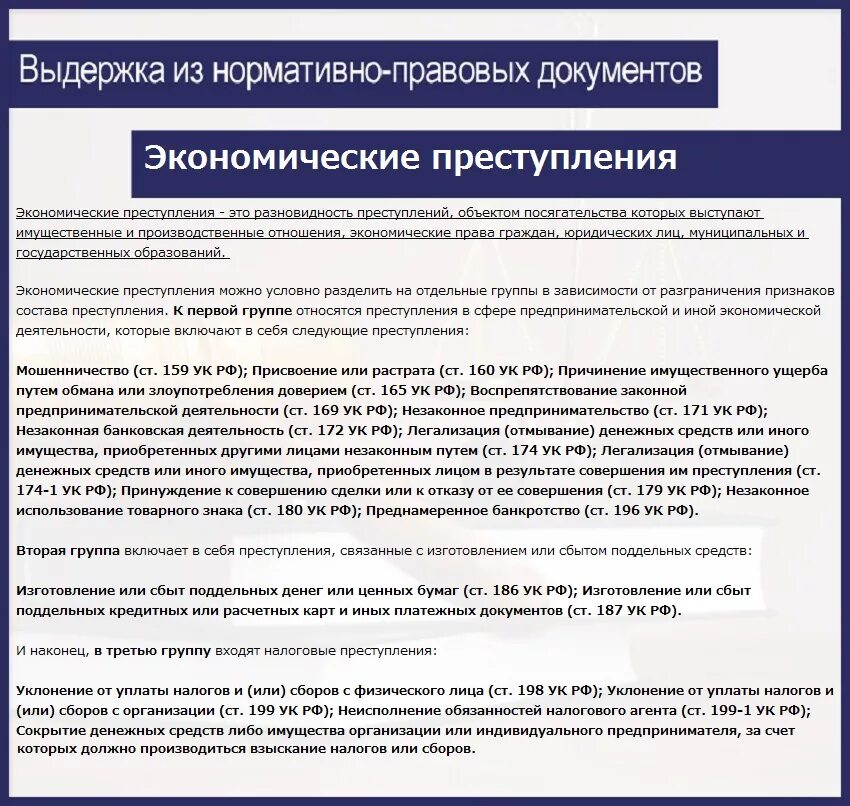 Выдержка из нормативно-правовых документов

Экономические преступления

Экономические преступления - это разновидность преступлений, объектом посягательства которых выступают имущественные и производственные отношения, экономические права граждан, юридических лиц, муниципальных и государственных образований.

Экономические преступления можно условно разделить на отдельные группы в зависимости от разграничения признаков состава преступления. К первой группе относятся преступления в сфере предпринимательской и иной экономической деятельности, которые включают в себя следующие преступления:

Мошенничество (ст. 159 УК РФ); Присвоение или растрата (ст. 160 УК РФ); Причинение имущественного ущерба путем обмана или злоупотребления доверием (ст. 165 УК РФ); Воспрепятствование законной предпринимательской деятельности (ст. 169 УК РФ); Незаконное предпринимательство (ст. 171 УК РФ); Незаконная банковская деятельность (ст. 172 УК РФ); Легализация (отмывание) денежных средств или иного имущества, приобретенных другими лицами незаконным путем (ст. 174 УК РФ); Легализация (отмывание) денежных средств или иного имущества, приобретенных лицом в результате совершения им преступления (ст. 174-1 УК РФ); Принуждение к совершению сделки или к отказу от ее совершения (ст. 179 УК РФ); Незаконное использование товарного знака (ст. 180 УК РФ); Преднамеренное банкротство (ст. 196 УК РФ).

Вторая группа включает в себя преступления, связанные с изготовлением или сбытом поддельных средств:

Изготовление или сбыт поддельных денег или ценных бумаг (ст. 186 УК РФ); Изготовление или сбыт поддельных кредитных или расчетных карт и иных платежных документов (ст. 187 УК РФ).

И наконец, в третью группу входят налоговые преступления:

Уклонение от уплаты налогов и (или) сборов с физического лица (ст. 198 УК РФ); Уклонение от уплаты налогов и (или) сборов с организации (ст. 199 УК РФ); Неисполнение обязанностей налогового агента (ст. 199-1 УК РФ); Сокрытие денежных средств либо имущества организации или индивидуального предпринимателя, за счет которых должно производиться взыскание налогов или сборов.